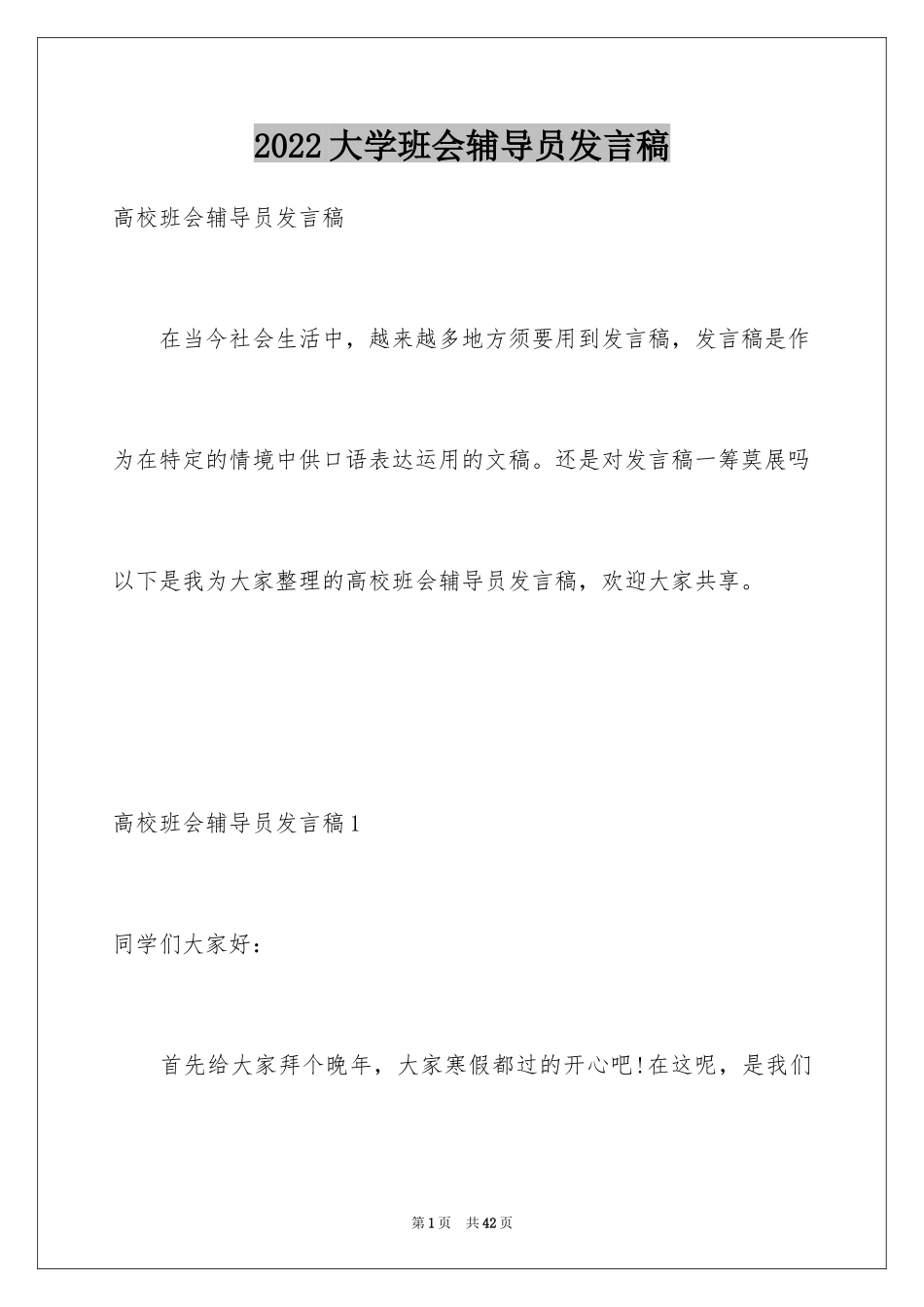 2022大学班会辅导员发言稿

高校班会辅导员发言稿

在当今社会生活中，越来越多地方须要用到发言稿，发言稿是作为在特定的情境中供口语表达运用的文稿。还是对发言稿一筹莫展吗以下是我为大家整理的高校班会辅导员发言稿，欢迎大家共享。

高校班会辅导员发言稿1

同学们大家好：

首先给大家拜个晚年，大家寒假都过的开心吧!在这呢，是我们

第1页 共42页